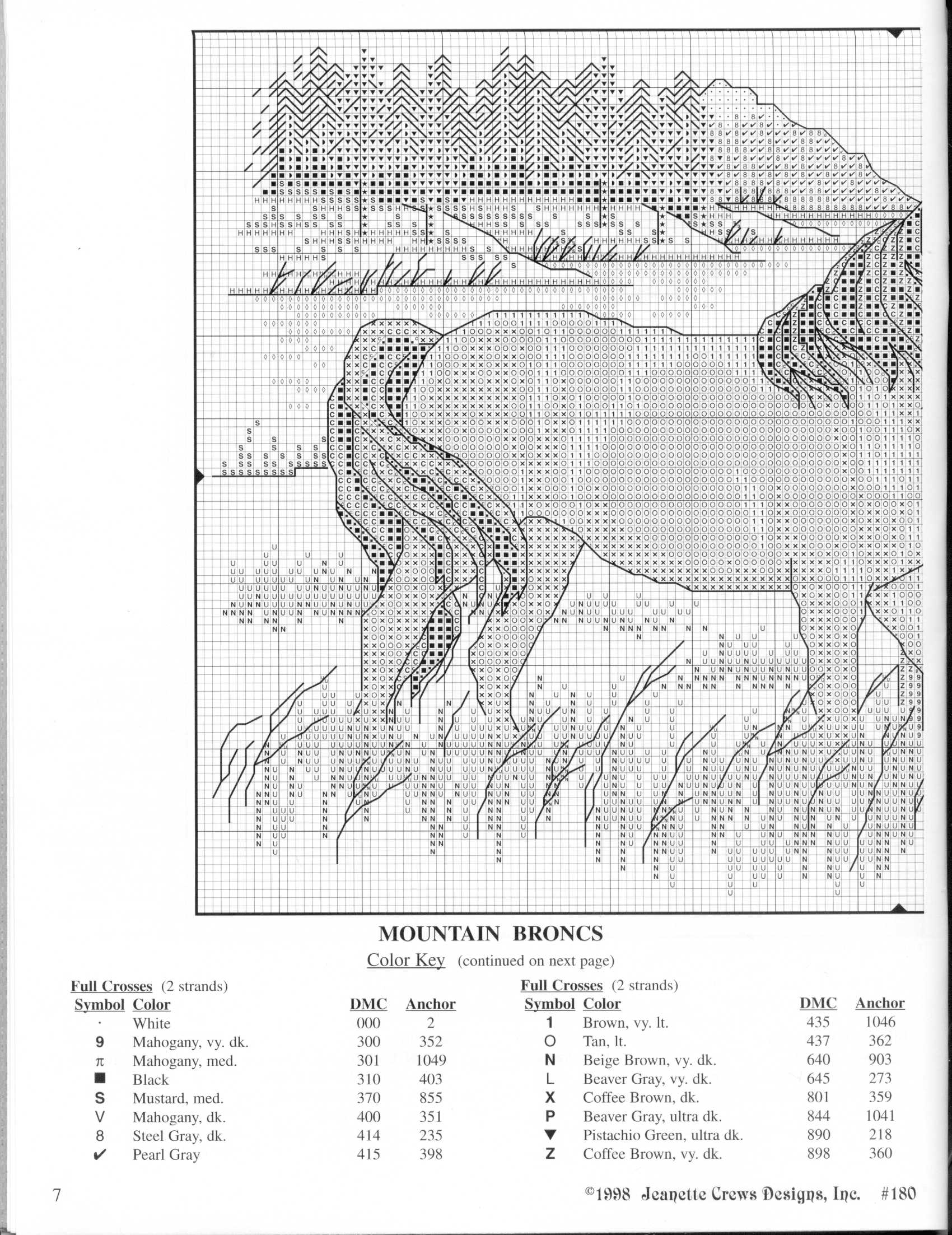 MOUNTAIN BRONCS

Color Key (continued on next page)

Full Crosses (2 strands)

| Symbol | Color | DMC | Anchor |
|---|---|---|---|
| · | White | 000 | 2 |
| 9 | Mahogany, vy. dk. | 300 | 352 |
| π | Mahogany, med. | 301 | 1049 |
| ■ | Black | 310 | 403 |
| S | Mustard, med. | 370 | 855 |
| V | Mahogany, dk. | 400 | 351 |
| 8 | Steel Gray, dk. | 414 | 235 |
| ✔ | Pearl Gray | 415 | 398 |

Full Crosses (2 strands)

| Symbol | Color | DMC | Anchor |
|---|---|---|---|
| 1 | Brown, vy. lt. | 435 | 1046 |
| O | Tan, lt. | 437 | 362 |
| N | Beige Brown, vy. dk. | 640 | 903 |
| L | Beaver Gray, vy. dk. | 645 | 273 |
| X | Coffee Brown, dk. | 801 | 359 |
| P | Beaver Gray, ultra dk. | 844 | 1041 |
| ▼ | Pistachio Green, ultra dk. | 890 | 218 |
| Z | Coffee Brown, vy. dk. | 898 | 360 |

7

©1998 Jeanette Crews Designs, Inc. #180